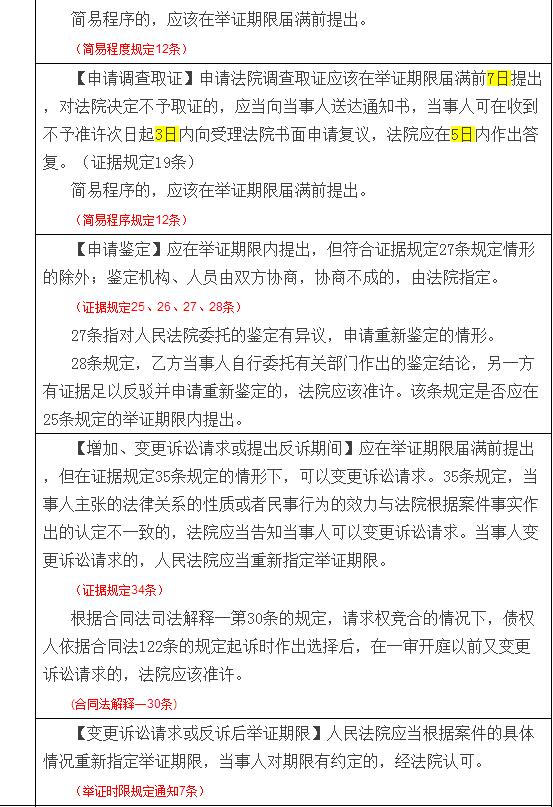 简易程序的，应该在举证期限届满前提出。

（简易程度规定12条）

【申请调查取证】申请法院调查取证应该在举证期限届满前7日提出，对法院决定不予取证的，应当向当事人送达通知书，当事人可在收到不予准许次日起3日内向受理法院书面申请复议，法院应在5日内作出答复。（证据规定19条）

简易程序的，应该在举证期限届满前提出。

（简易程序规定12条）

【申请鉴定】应在举证期限内提出，但符合证据规定27条规定情形的除外；鉴定机构、人员由双方协商，协商不成的，由法院指定。

（证据规定25、26、27、28条）

27条指对人民法院委托的鉴定有异议，申请重新鉴定的情形。

28条规定，乙方当事人自行委托有关部门作出的鉴定结论，另一方有证据足以反驳并申请重新鉴定的，法院应该准许。该条规定是否应在25条规定的举证期限内提出。

【增加、变更诉讼请求或提出反诉期间】应在举证期限届满前提出，但在证据规定35条规定的情形下，可以变更诉讼请求。35条规定，当事人主张的法律关系的性质或者民事行为的效力与法院根据案件事实作出的认定不一致的，法院应当告知当事人可以变更诉讼请求。当事人变更诉讼请求的，人民法院应当重新指定举证期限。

（证据规定34条）

根据合同法司法解释一第30条的规定，请求权竞合的情况下，债权人依据合同法122条的规定起诉时作出选择后，在一审开庭以前又变更诉讼请求的，法院应该准许。

（合同法解释一30条）

【变更诉讼请求或反诉后举证期限】人民法院应当根据案件的具体情况重新指定举证期限，当事人对期限有约定的，经法院认可。

（举证时限规定通知7条）